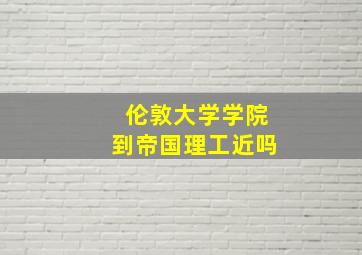 伦敦大学学院
到帝国理工近吗